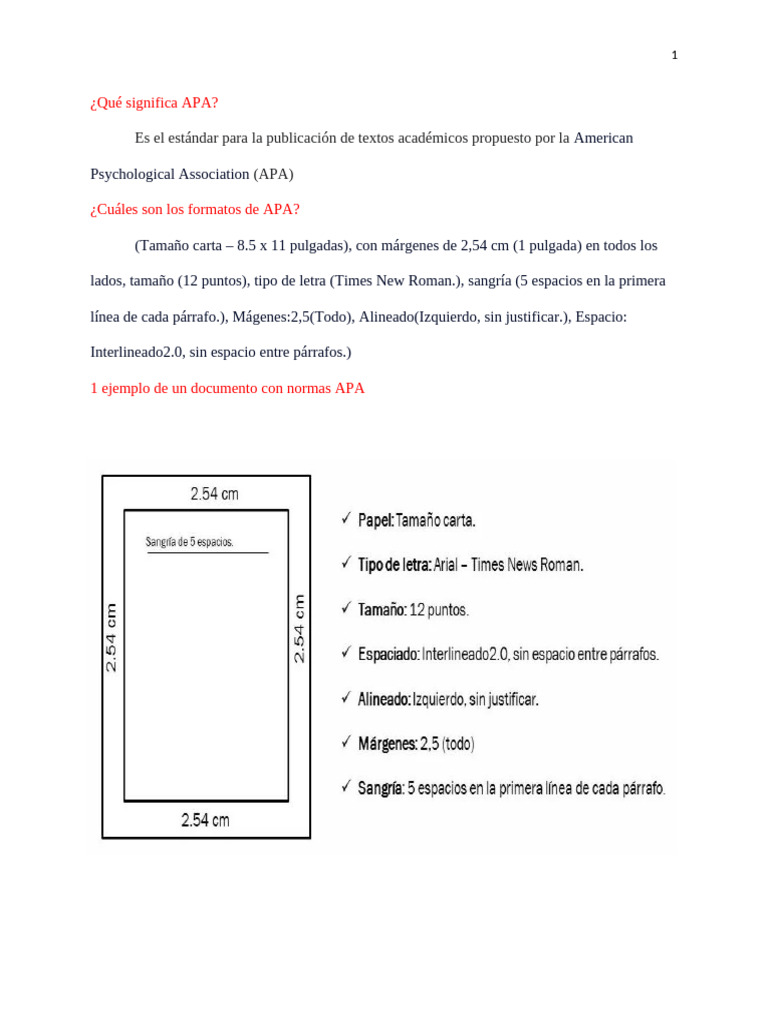 1

¿Qué significa APA?

Es el estándar para la publicación de textos académicos propuesto por la American Psychological Association (APA)

¿Cuáles son los formatos de APA?

(Tamaño carta – 8.5 x 11 pulgadas), con márgenes de 2,54 cm (1 pulgada) en todos los lados, tamaño (12 puntos), tipo de letra (Times New Roman.), sangría (5 espacios en la primera línea de cada párrafo.), Mágenes:2,5(Todo), Alineado(Izquierdo, sin justificar.), Espacio: Interlineado2.0, sin espacio entre párrafos.)

1 ejemplo de un documento con normas APA

2.54 cm

Sangría de 5 espacios.

2.54 cm

2.54 cm

2.54 cm

✓ Papel: Tamaño carta.

✓ Tipo de letra: Arial – Times News Roman.

✓ Tamaño: 12 puntos.

✓ Espaciado: Interlineado2.0, sin espacio entre párrafos.

✓ Alineado: Izquierdo, sin justificar.

✓ Márgenes: 2,5 (todo)

✓ Sangría: 5 espacios en la primera línea de cada párrafo.